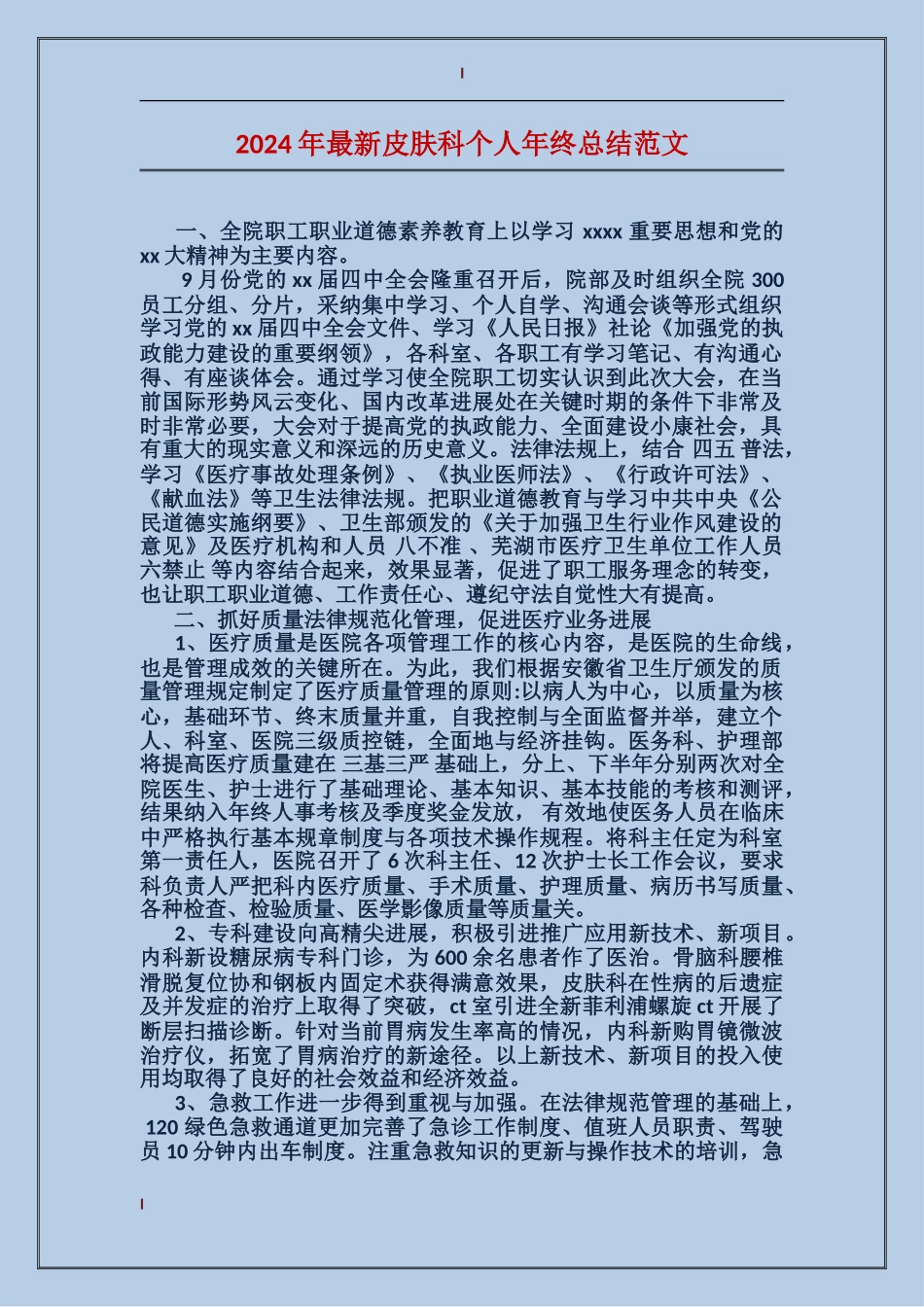 2024年最新皮肤科个人年终总结范文

一、全院职工职业道德素养教育上以学习 xxxx 重要思想和党的 xx 大精神为主要内容。

9月份党的 xx 届四中全会隆重召开后，院部及时组织全院 300 员工分组、分片，采纳集中学习、个人自学、沟通会谈等形式组织学习党的 xx 届四中全会文件、学习《人民日报》社论《加强党的执政能力建设的重要纲领》，各科室、各职工有学习笔记、有沟通心得、有座谈体会。通过学习使全院职工切实认识到此次大会，在当前国际形势风云变化、国内改革进展处在关键时期的条件下非常及时非常必要，大会对于提高党的执政能力、全面建设小康社会，具有重大的现实意义和深远的历史意义。法律法规上，结合 四五 普法，学习《医疗事故处理条例》、《执业医师法》、《行政许可法》、《献血法》等卫生法律法规。把职业道德教育与学习中共中央《公民道德实施纲要》、卫生部颁发的《关于加强卫生行业作风建设的意见》及医疗机构和人员 八不准 、芜湖市医疗卫生单位工作人员 六禁止 等内容结合起来，效果显著，促进了职工服务理念的转变，也让职工职业道德、工作责任心、遵纪守法自觉性大有提高。

二、抓好质量法律规范化管理，促进医疗业务进展

1、医疗质量是医院各项管理工作的核心内容，是医院的生命线，也是管理成效的关键所在。为此，我们根据安徽省卫生厅颁发的质量管理规定制定了医疗质量管理的原则:以病人为中心，以质量为核心，基础环节、终末质量并重，自我控制与全面监督并举，建立个人、科室、医院三级质控链，全面地与经济挂钩。医务科、护理部将提高医疗质量建在 三基三严 基础上，分上、下半年分别两次对全院医生、护士进行了基础理论、基本知识、基本技能的考核和测评，结果纳入年终人事考核及季度奖金发放， 有效地使医务人员在临床中严格执行基本规章制度与各项技术操作规程。将科主任定为科室第一责任人，医院召开了 6 次科主任、12 次护士长工作会议，要求科负责人严把科内医疗质量、手术质量、护理质量、病历书写质量、各种检查、检验质量、医学影像质量等质量关。

2、专科建设向高精尖进展，积极引进推广应用新技术、新项目。内科新设糖尿病专科门诊，为 600 余名患者作了医治。骨脑科腰椎滑脱复位协和钢板内固定术获得满意效果，皮肤科在性病的后遗症及并发症的治疗上取得了突破，ct 室引进全新菲利浦螺旋 ct 开展了断层扫描诊断。针对当前胃病发生率高的情况，内科新购胃镜微波治疗仪，拓宽了胃病治疗的新途径。以上新技术、新项目的投入使用均取得了良好的社会效益和经济效益。

3、急救工作进一步得到重视与加强。在法律规范管理的基础上，120 绿色急救通道更加完善了急诊工作制度、值班人员职责、驾驶员 10 分钟内出车制度。注重急救知识的更新与操作技术的培训，急